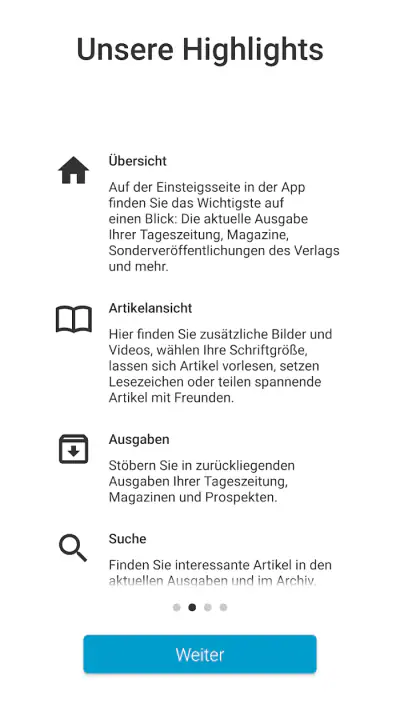 Unsere Highlights

Übersicht

Auf der Einsteigsseite in der App finden Sie das Wichtigste auf einen Blick: Die aktuelle Ausgabe Ihrer Tageszeitung, Magazine, Sonderveröffentlichungen des Verlags und mehr.

Artikelansicht

Hier finden Sie zusätzliche Bilder und Videos, wählen Ihre Schriftgröße, lassen sich Artikel vorlesen, setzen Lesezeichen oder teilen spannende Artikel mit Freunden.

Ausgaben

Stöbern Sie in zurückliegenden Ausgaben Ihrer Tageszeitung, Magazinen und Prospekten.

Suche

Finden Sie interessante Artikel in den aktuellen Ausgaben und im Archiv.

Weiter